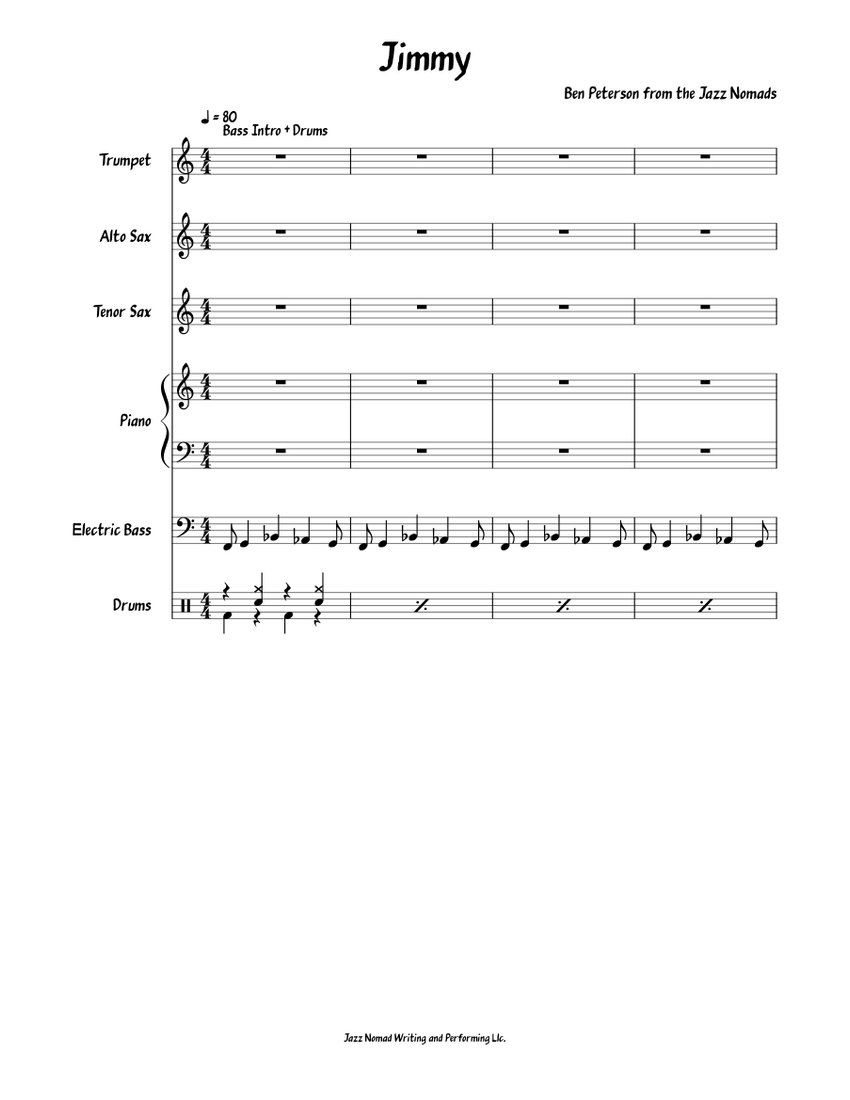 Jimmy

Ben Peterson from the Jazz Nomads

♩ = 80
Bass Intro + Drums

Trumpet

Alto Sax

Tenor Sax

Piano

Electric Bass

Drums

Jazz Nomad Writing and Performing Llc.